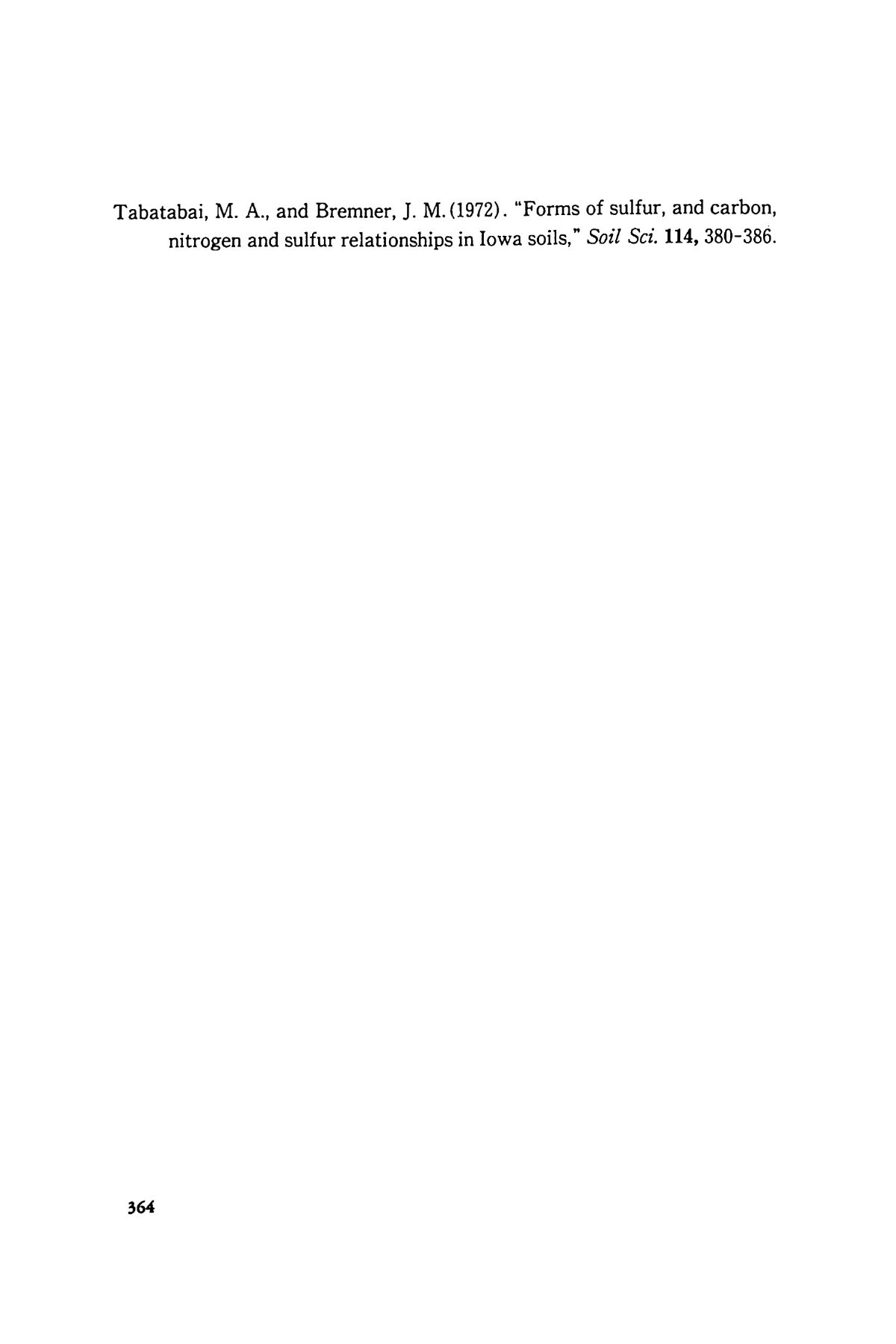 Tabatabai, M. A., and Bremner, J. M. (1972). "Forms of sulfur, and carbon, nitrogen and sulfur relationships in Iowa soils," Soil Sci. 114, 380-386.

364